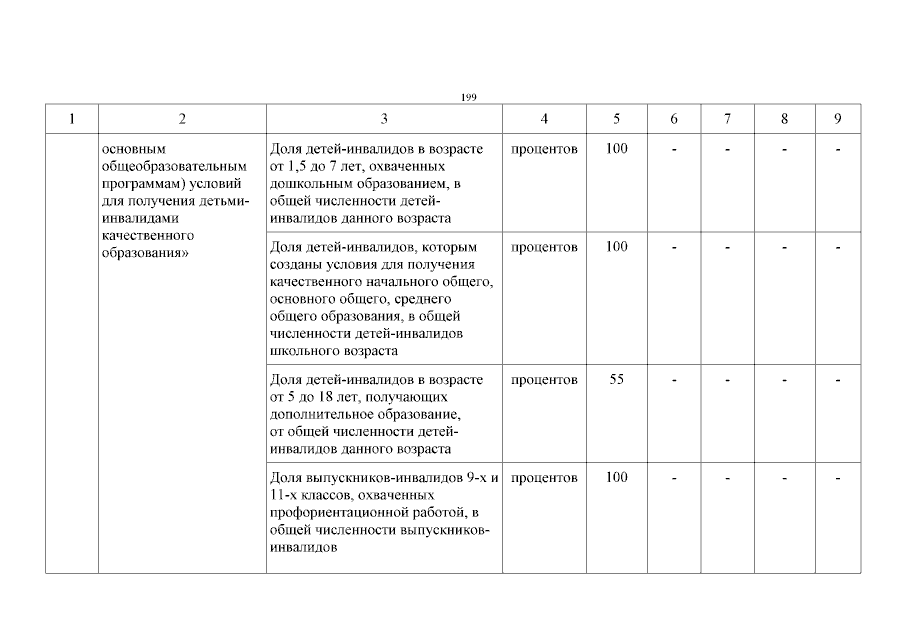 199

| 1 | 2 | 3 | 4 | 5 | 6 | 7 | 8 | 9 |
|---|---|---|---|---|---|---|---|---|
| | основным общеобразовательным программам) условий для получения детьми-инвалидами качественного образования» | Доля детей-инвалидов в возрасте от 1,5 до 7 лет, охваченных дошкольным образованием, в общей численности детей-инвалидов данного возраста | процентов | 100 | - | - | - | - |
| | | Доля детей-инвалидов, которым созданы условия для получения качественного начального общего, основного общего, среднего общего образования, в общей численности детей-инвалидов школьного возраста | процентов | 100 | - | - | - | - |
| | | Доля детей-инвалидов в возрасте от 5 до 18 лет, получающих дополнительное образование, от общей численности детей-инвалидов данного возраста | процентов | 55 | - | - | - | - |
| | | Доля выпускников-инвалидов 9-х и 11-х классов, охваченных профориентационной работой, в общей численности выпускников-инвалидов | процентов | 100 | - | - | - | - |